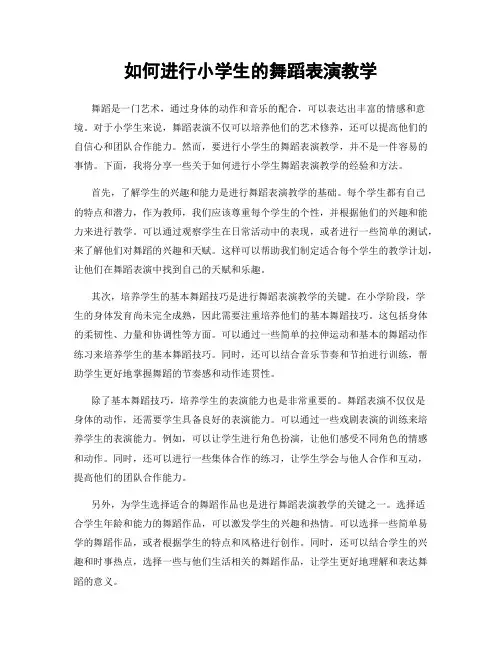 如何进行小学生的舞蹈表演教学

舞蹈是一门艺术，通过身体的动作和音乐的配合，可以表达出丰富的情感和意境。对于小学生来说，舞蹈表演不仅可以培养他们的艺术修养，还可以提高他们的自信心和团队合作能力。然而，要进行小学生的舞蹈表演教学，并不是一件容易的事情。下面，我将分享一些关于如何进行小学生舞蹈表演教学的经验和方法。

首先，了解学生的兴趣和能力是进行舞蹈表演教学的基础。每个学生都有自己的特点和潜力，作为教师，我们应该尊重每个学生的个性，并根据他们的兴趣和能力来进行教学。可以通过观察学生在日常活动中的表现，或者进行一些简单的测试，来了解他们对舞蹈的兴趣和天赋。这样可以帮助我们制定适合每个学生的教学计划，让他们在舞蹈表演中找到自己的天赋和乐趣。

其次，培养学生的基本舞蹈技巧是进行舞蹈表演教学的关键。在小学阶段，学生的身体发育尚未完全成熟，因此需要注重培养他们的基本舞蹈技巧。这包括身体的柔韧性、力量和协调性等方面。可以通过一些简单的拉伸运动和基本的舞蹈动作练习来培养学生的基本舞蹈技巧。同时，还可以结合音乐节奏和节拍进行训练，帮助学生更好地掌握舞蹈的节奏感和动作连贯性。

除了基本舞蹈技巧，培养学生的表演能力也是非常重要的。舞蹈表演不仅仅是身体的动作，还需要学生具备良好的表演能力。可以通过一些戏剧表演的训练来培养学生的表演能力。例如，可以让学生进行角色扮演，让他们感受不同角色的情感和动作。同时，还可以进行一些集体合作的练习，让学生学会与他人合作和互动，提高他们的团队合作能力。

另外，为学生选择适合的舞蹈作品也是进行舞蹈表演教学的关键之一。选择适合学生年龄和能力的舞蹈作品，可以激发学生的兴趣和热情。可以选择一些简单易学的舞蹈作品，或者根据学生的特点和风格进行创作。同时，还可以结合学生的兴趣和时事热点，选择一些与他们生活相关的舞蹈作品，让学生更好地理解和表达舞蹈的意义。